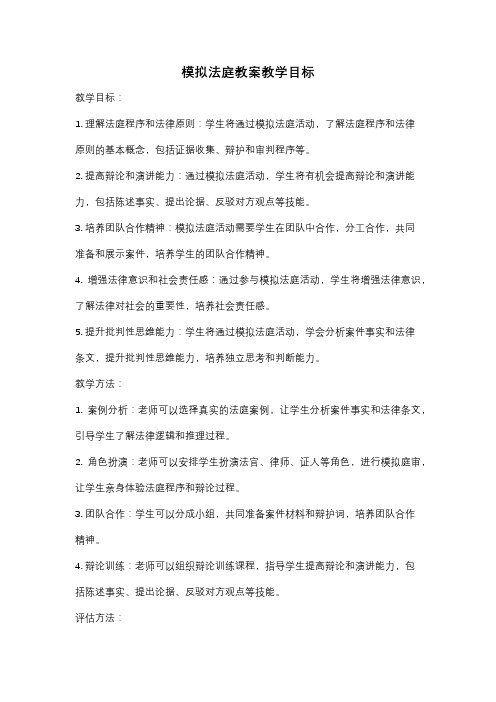 模拟法庭教案教学目标

教学目标：

1. 理解法庭程序和法律原则：学生将通过模拟法庭活动，了解法庭程序和法律原则的基本概念，包括证据收集、辩护和审判程序等。

2. 提高辩论和演讲能力：通过模拟法庭活动，学生将有机会提高辩论和演讲能力，包括陈述事实、提出论据、反驳对方观点等技能。

3. 培养团队合作精神：模拟法庭活动需要学生在团队中合作，分工合作，共同准备和展示案件，培养学生的团队合作精神。

4. 增强法律意识和社会责任感：通过参与模拟法庭活动，学生将增强法律意识，了解法律对社会的重要性，培养社会责任感。

5. 提升批判性思维能力：学生将通过模拟法庭活动，学会分析案件事实和法律条文，提升批判性思维能力，培养独立思考和判断能力。

教学方法：

1. 案例分析：老师可以选择真实的法庭案例，让学生分析案件事实和法律条文，引导学生了解法律逻辑和推理过程。

2. 角色扮演：老师可以安排学生扮演法官、律师、证人等角色，进行模拟庭审，让学生亲身体验法庭程序和辩论过程。

3. 团队合作：学生可以分成小组，共同准备案件材料和辩护词，培养团队合作精神。

4. 辩论训练：老师可以组织辩论训练课程，指导学生提高辩论和演讲能力，包括陈述事实、提出论据、反驳对方观点等技能。

评估方法：